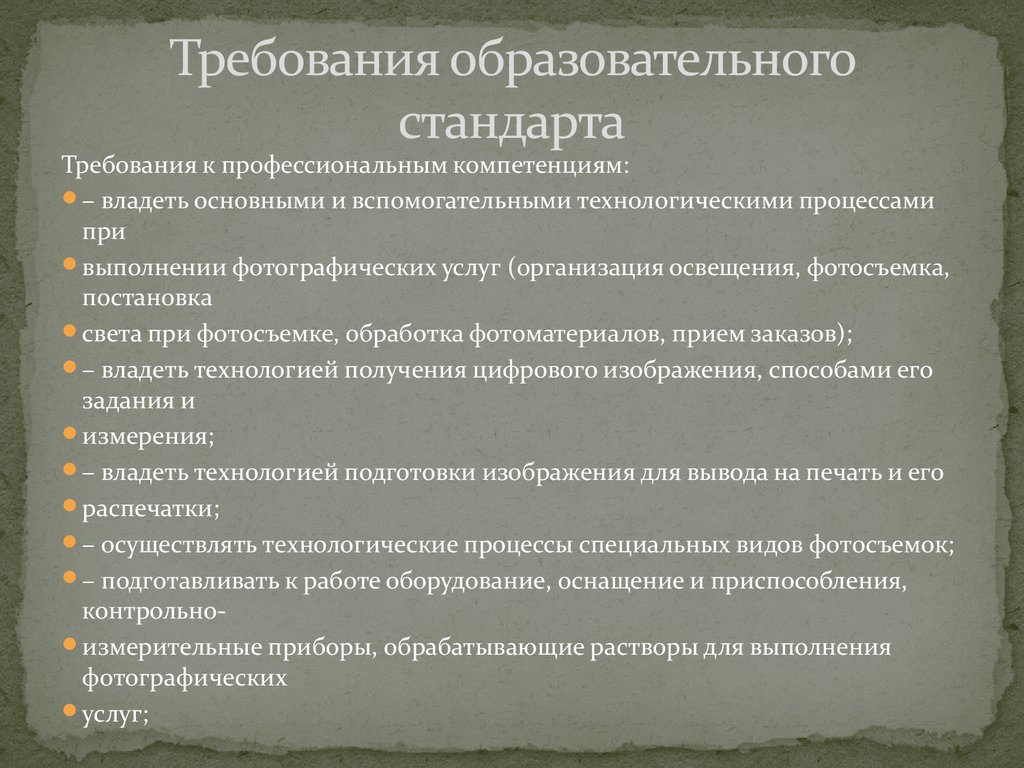 Требования образовательного стандарта

Требования к профессиональным компетенциям:

– владеть основными и вспомогательными технологическими процессами при

выполнении фотографических услуг (организация освещения, фотосъемка, постановка

света при фотосъемке, обработка фотоматериалов, прием заказов);

– владеть технологией получения цифрового изображения, способами его задания и

измерения;

– владеть технологией подготовки изображения для вывода на печать и его

распечатки;

– осуществлять технологические процессы специальных видов фотосъемок;

– подготавливать к работе оборудование, оснащение и приспособления, контрольно-

измерительные приборы, обрабатывающие растворы для выполнения фотографических

услуг;